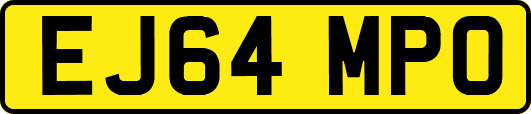 EJ64 MPO